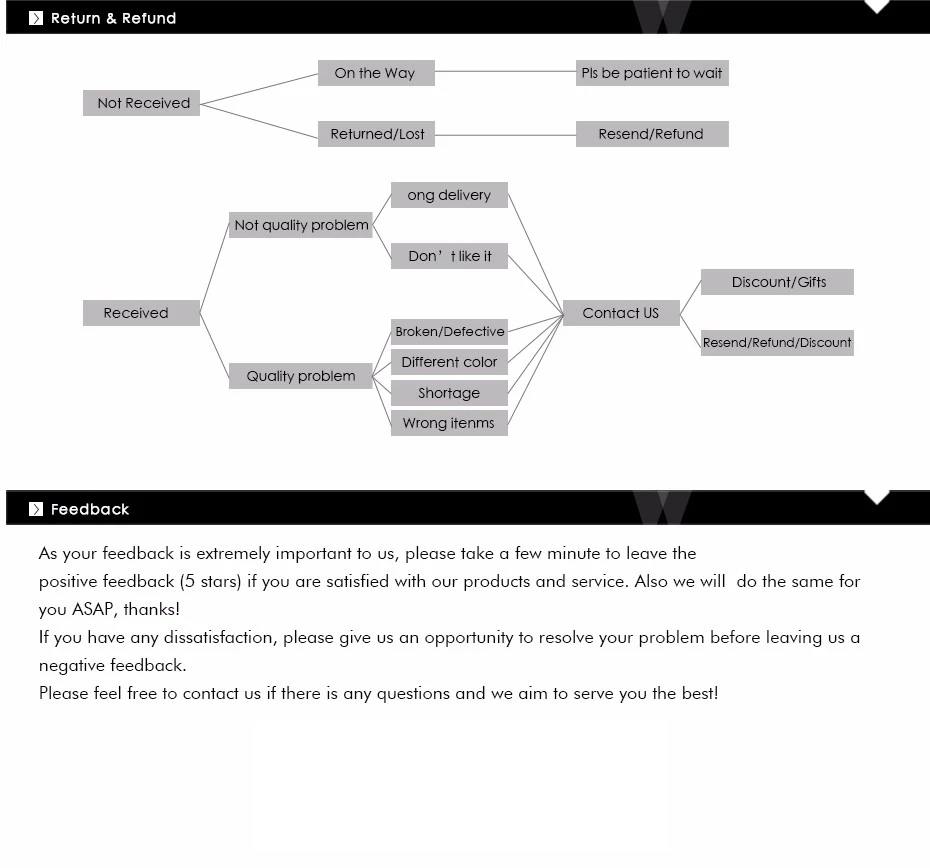 Return & Refund

Not Received

On the Way

Pls be patient to wait

Returned/Lost

Resend/Refund

Received

Not quality problem

ong delivery

Don' t like it

Quality problem

Broken/Defective

Different color

Shortage

Wrong itenms

Contact US

Discount/Gifts

Resend/Refund/Discount

Feedback

As your feedback is extremely important to us, please take a few minute to leave the positive feedback (5 stars) if you are satisfied with our products and service. Also we will do the same for you ASAP, thanks!
If you have any dissatisfaction, please give us an opportunity to resolve your problem before leaving us a negative feedback.
Please feel free to contact us if there is any questions and we aim to serve you the best!